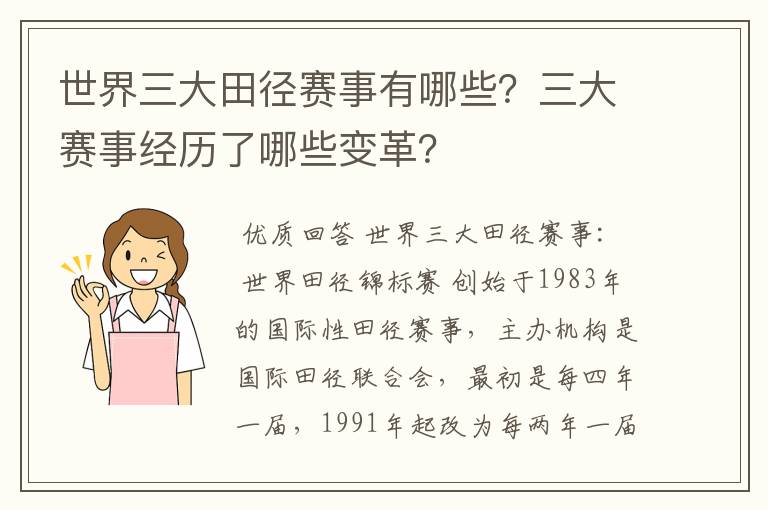 世界三大田径赛事有哪些？三大赛事经历了哪些变革？

优质回答 世界三大田径赛事：

世界田径锦标赛 创始于1983年的国际性田径赛事，主办机构是国际田径联合会，最初是每四年一届，1991年起改为每两年一届